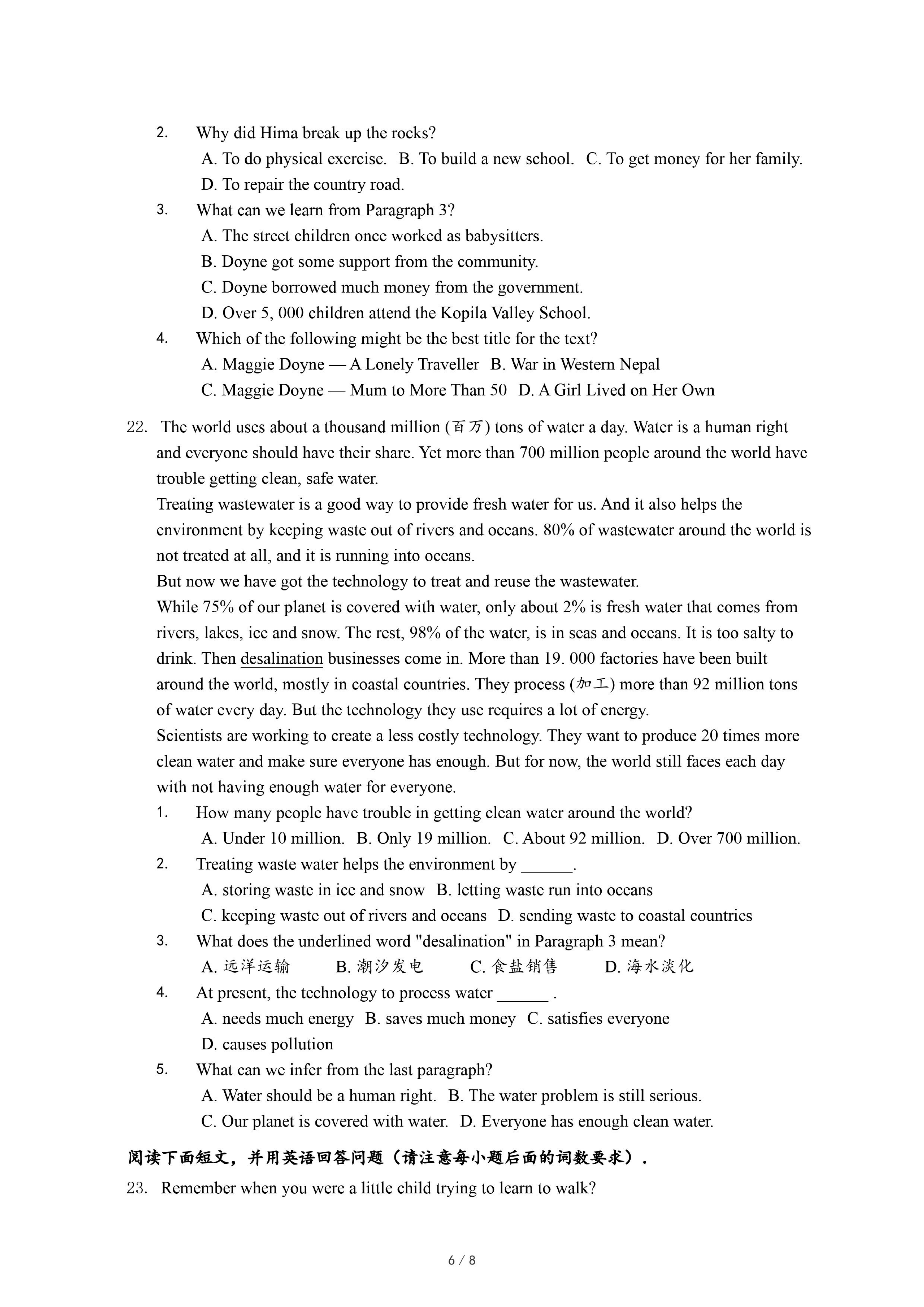 2. Why did Hima break up the rocks?
A. To do physical exercise. B. To build a new school. C. To get money for her family.
D. To repair the country road.
3. What can we learn from Paragraph 3?
A. The street children once worked as babysitters.
B. Doyne got some support from the community.
C. Doyne borrowed much money from the government.
D. Over 5, 000 children attend the Kopila Valley School.
4. Which of the following might be the best title for the text?
A. Maggie Doyne — A Lonely Traveller B. War in Western Nepal
C. Maggie Doyne — Mum to More Than 50 D. A Girl Lived on Her Own

22. The world uses about a thousand million (百万) tons of water a day. Water is a human right and everyone should have their share. Yet more than 700 million people around the world have trouble getting clean, safe water.
Treating wastewater is a good way to provide fresh water for us. And it also helps the environment by keeping waste out of rivers and oceans. 80% of wastewater around the world is not treated at all, and it is running into oceans.
But now we have got the technology to treat and reuse the wastewater.
While 75% of our planet is covered with water, only about 2% is fresh water that comes from rivers, lakes, ice and snow. The rest, 98% of the water, is in seas and oceans. It is too salty to drink. Then desalination businesses come in. More than 19. 000 factories have been built around the world, mostly in coastal countries. They process (加工) more than 92 million tons of water every day. But the technology they use requires a lot of energy.
Scientists are working to create a less costly technology. They want to produce 20 times more clean water and make sure everyone has enough. But for now, the world still faces each day with not having enough water for everyone.
1. How many people have trouble in getting clean water around the world?
A. Under 10 million. B. Only 19 million. C. About 92 million. D. Over 700 million.
2. Treating waste water helps the environment by ______.
A. storing waste in ice and snow B. letting waste run into oceans
C. keeping waste out of rivers and oceans D. sending waste to coastal countries
3. What does the underlined word "desalination" in Paragraph 3 mean?
A. 远洋运输 B. 潮汐发电 C. 食盐销售 D. 海水淡化
4. At present, the technology to process water ______ .
A. needs much energy B. saves much money C. satisfies everyone
D. causes pollution
5. What can we infer from the last paragraph?
A. Water should be a human right. B. The water problem is still serious.
C. Our planet is covered with water. D. Everyone has enough clean water.

阅读下面短文，并用英语回答问题（请注意每小题后面的词数要求）.
23. Remember when you were a little child trying to learn to walk?

6 / 8